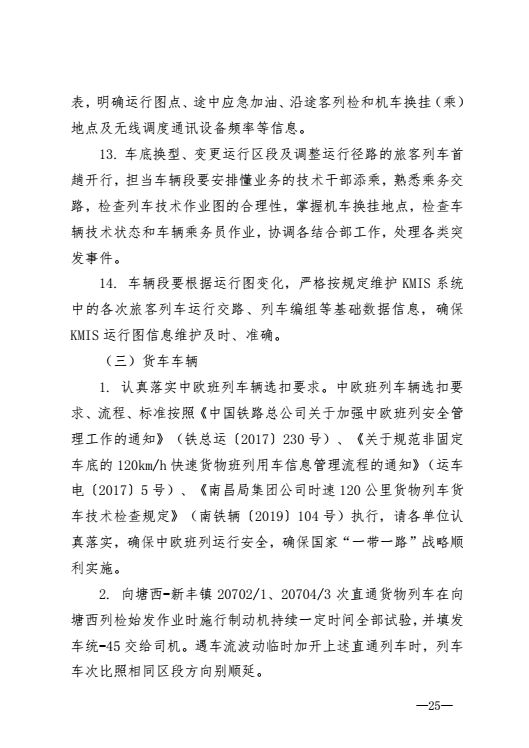 表，明确运行图点、途中应急加油、沿途客列检和机车换挂（乘）地点及无线调度通讯设备频率等信息。

13. 车底换型、变更运行区段及调整运行径路的旅客列车首趟开行，担当车辆段要安排懂业务的技术干部添乘，熟悉乘务交路，检查列车技术作业图的合理性，掌握机车换挂地点，检查车辆技术状态和车辆乘务员作业，协调各结合部工作，处理各类突发事件。

14. 车辆段要根据运行图变化，严格按规定维护 KMIS 系统中的各次旅客列车运行交路、列车编组等基础数据信息，确保 KMIS 运行图信息维护及时、准确。

（三）货车车辆

1. 认真落实中欧班列车辆选扣要求。中欧班列车辆选扣要求、流程、标准按照《中国铁路总公司关于加强中欧班列安全管理工作的通知》（铁总运〔2017〕230 号）、《关于规范非固定车底的 120km/h 快速货物班列用车信息管理流程的通知》（运车电〔2017〕5 号）、《南昌局集团公司时速 120 公里货物列车货车技术检查规定》（南铁辆〔2019〕104 号）执行，请各单位认真落实，确保中欧班列运行安全，确保国家“一带一路”战略顺利实施。

2. 向塘西-新丰镇 20702/1、20704/3 次直通货物列车在向塘西列检始发作业时施行制动机持续一定时间全部试验，并填发车统-45 交给司机。遇车流波动临时加开上述直通列车时，列车车次比照相同区段方向别顺延。

—25—